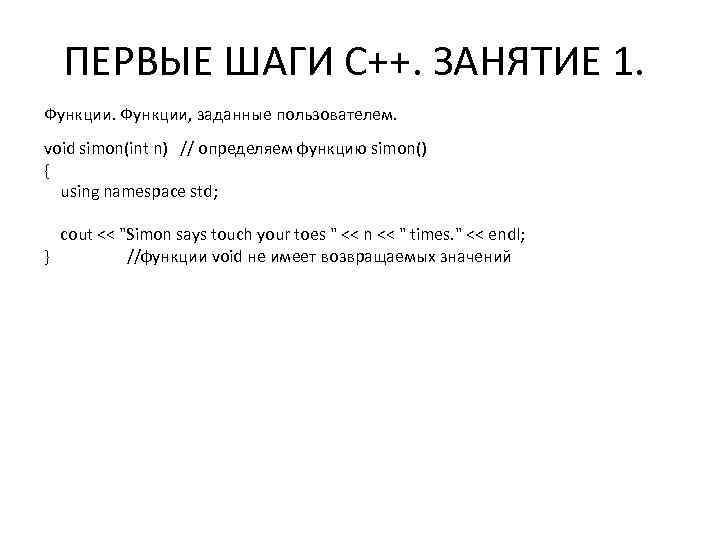 ПЕРВЫЕ ШАГИ С++. ЗАНЯТИЕ 1.

Функции. Функции, заданные пользователем.

void simon(int n) // определяем функцию simon()
{
using namespace std;

cout << "Simon says touch your toes " << n << " times." << endl;
} //функции void не имеет возвращаемых значений